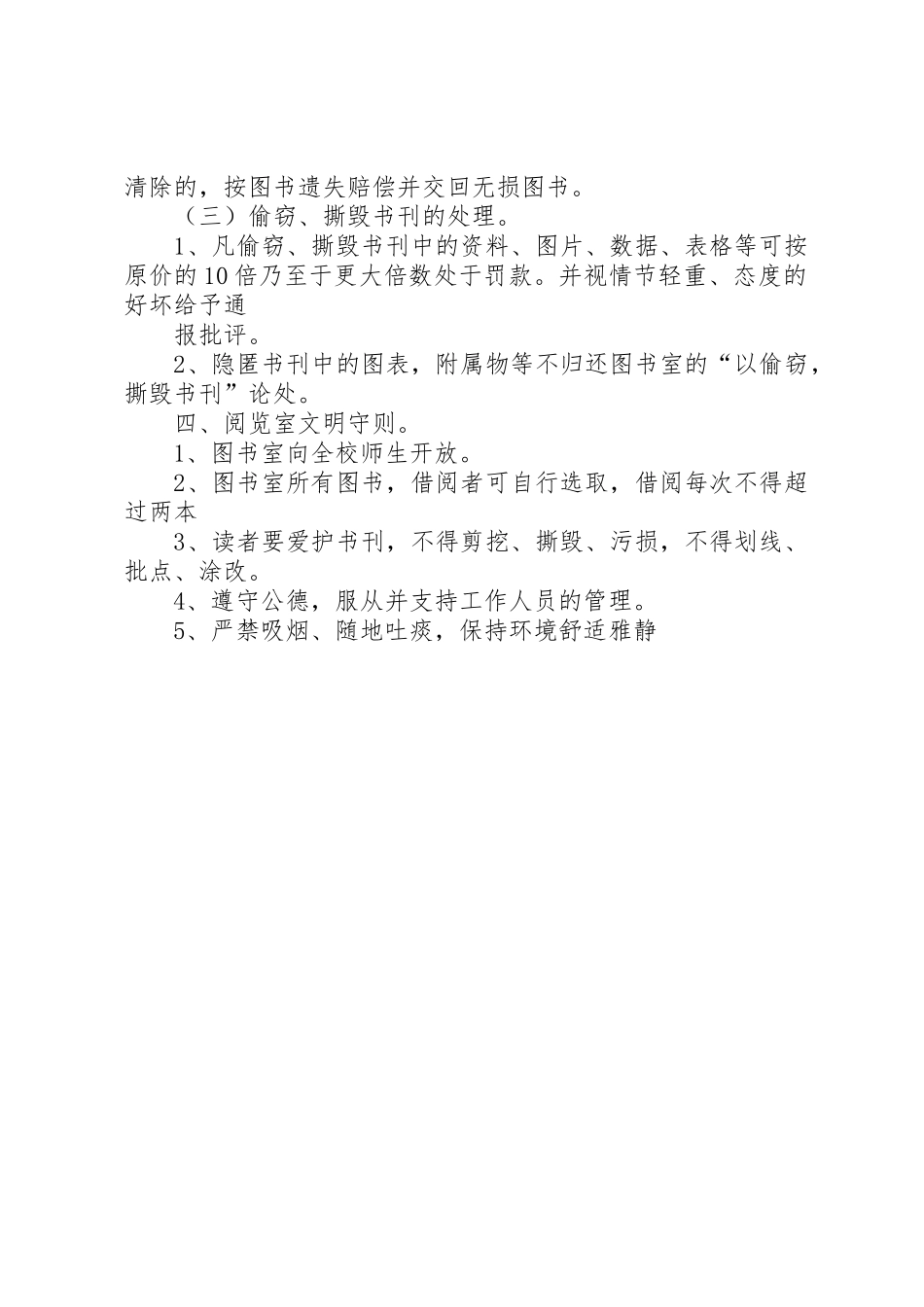 清除的，按图书遗失赔偿并交回无损图书。

（三）偷窃、撕毁书刊的处理。

1、凡偷窃、撕毁书刊中的资料、图片、数据、表格等可按原价的10倍乃至于更大倍数处于罚款。并视情节轻重、态度的好坏给予通

报批评。

2、隐匿书刊中的图表，附属物等不归还图书室的“以偷窃，撕毁书刊”论处。

四、阅览室文明守则。

1、图书室向全校师生开放。

2、图书室所有图书，借阅者可自行选取，借阅每次不得超过两本

3、读者要爱护书刊，不得剪挖、撕毁、污损，不得划线、批点、涂改。

4、遵守公德，服从并支持工作人员的管理。

5、严禁吸烟、随地吐痰，保持环境舒适雅静